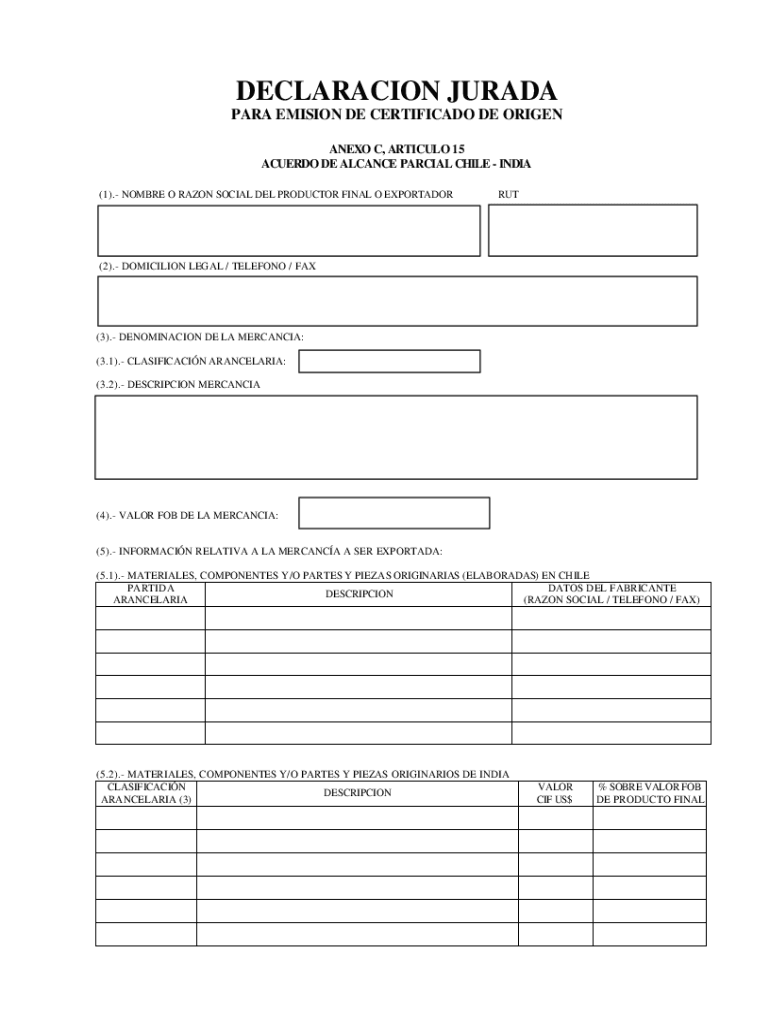 DECLARACION JURADA
PARA EMISION DE CERTIFICADO DE ORIGEN

ANEXO C, ARTICULO 15
ACUERDO DE ALCANCE PARCIAL CHILE - INDIA

(1).- NOMBRE O RAZON SOCIAL DEL PRODUCTOR FINAL O EXPORTADOR

RUT

(2).- DOMICILION LEGAL / TELEFONO / FAX

(3).- DENOMINACION DE LA MERCANCIA:

(3.1).- CLASIFICACIÓN ARANCELARIA:

(3.2).- DESCRIPCION MERCANCIA

(4).- VALOR FOB DE LA MERCANCIA:

(5).- INFORMACIÓN RELATIVA A LA MERCANCÍA A SER EXPORTADA:

(5.1).- MATERIALES, COMPONENTES Y/O PARTES Y PIEZAS ORIGINARIAS (ELABORADAS) EN CHILE

| PARTIDA ARANCELARIA | DESCRIPCION | DATOS DEL FABRICANTE (RAZON SOCIAL / TELEFONO / FAX) |
|---|---|---|
| | | |
| | | |
| | | |
| | | |
| | | |
| | | |

(5.2).- MATERIALES, COMPONENTES Y/O PARTES Y PIEZAS ORIGINARIOS DE INDIA

| CLASIFICACIÓN ARANCELARIA (3) | DESCRIPCION | VALOR CIF US$ | % SOBRE VALOR FOB DE PRODUCTO FINAL |
|---|---|---|---|
| | | | |
| | | | |
| | | | |
| | | | |
| | | | |
| | | | |